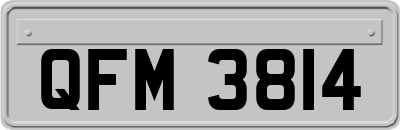 QFM 3814